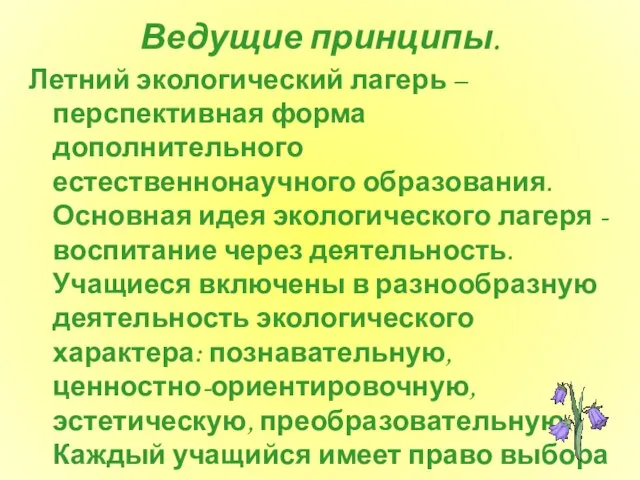 Ведущие принципы.

Летний экологический лагерь – перспективная форма дополнительного естественнонаучного образования. Основная идея экологического лагеря - воспитание через деятельность. Учащиеся включены в разнообразную деятельность экологического характера: познавательную, ценностно-ориентировочную, эстетическую, преобразовательную. Каждый учащийся имеет право выбора